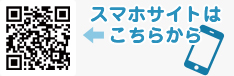 スマホサイトは
こちらから